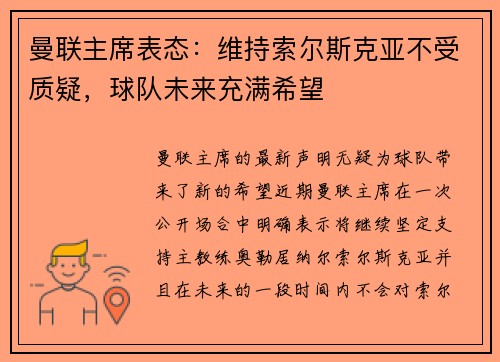 曼联主席表态：维持索尔斯克亚不受质疑，球队未来充满希望

曼联主席的最新声明无疑为球队带来了新的希望近期曼联主席在一次公开场合中明确表示将继续坚定支持主教练奥勒居纳尔索尔斯克亚并且在未来的一段时间内不会对索尔